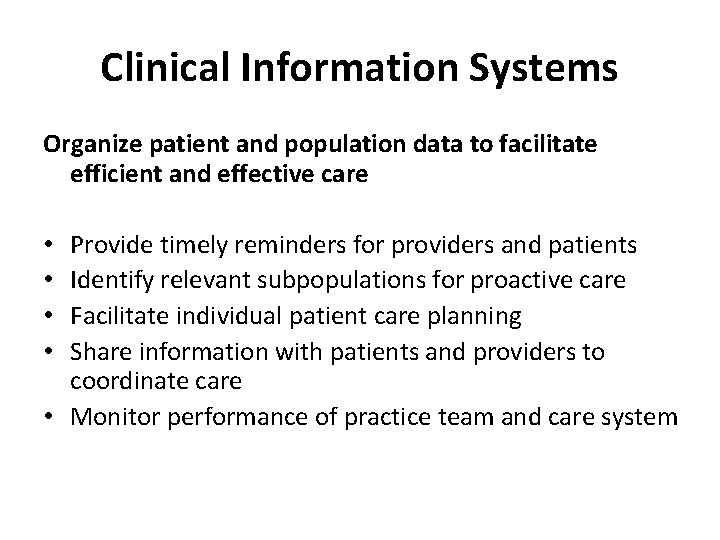 Clinical Information Systems

Organize patient and population data to facilitate efficient and effective care

• Provide timely reminders for providers and patients
• Identify relevant subpopulations for proactive care
• Facilitate individual patient care planning
• Share information with patients and providers to coordinate care
• Monitor performance of practice team and care system